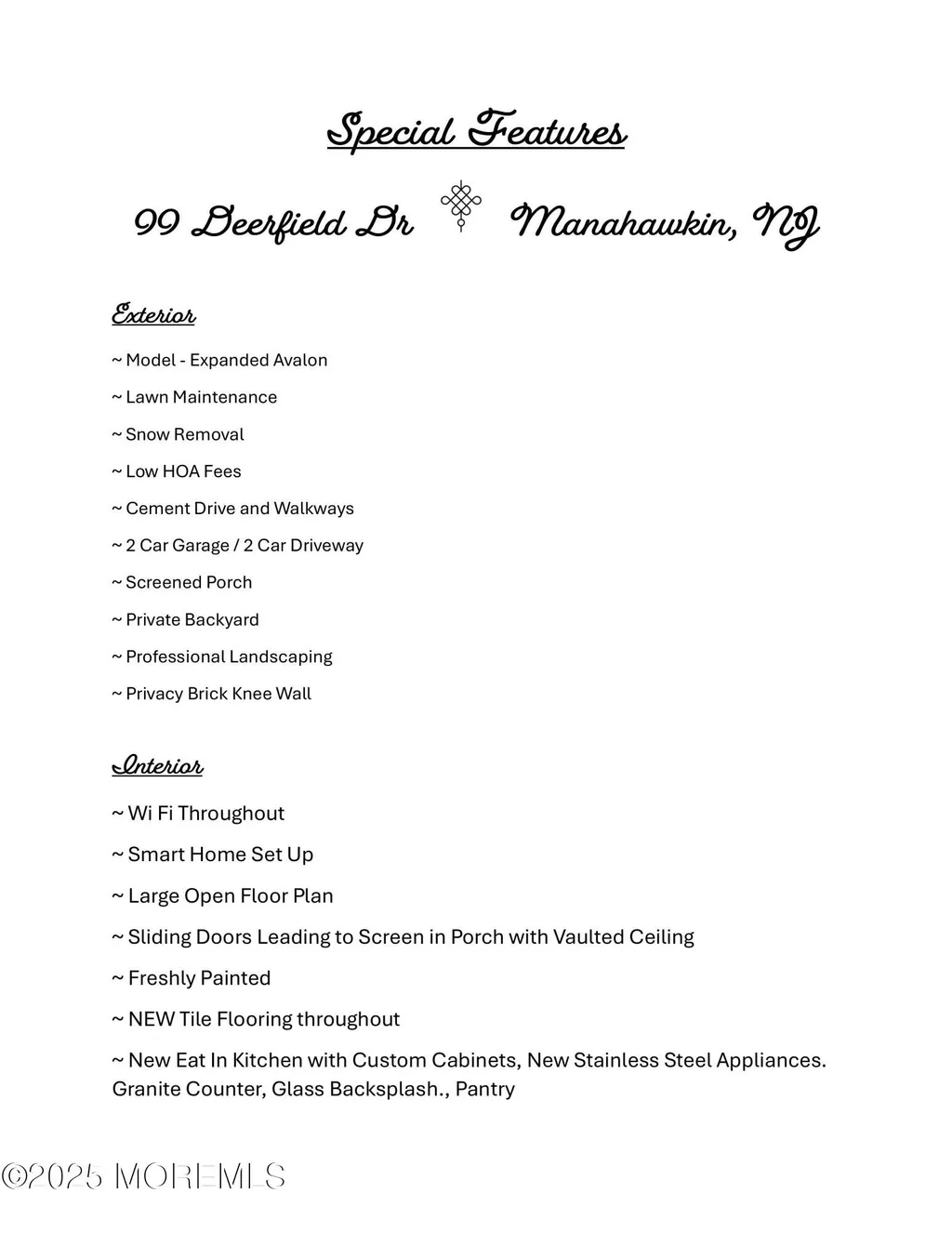 Special Features

99 Deerfield Dr Manahawkin, NJ

Exterior

~ Model - Expanded Avalon

~ Lawn Maintenance

~ Snow Removal

~ Low HOA Fees

~ Cement Drive and Walkways

~ 2 Car Garage / 2 Car Driveway

~ Screened Porch

~ Private Backyard

~ Professional Landscaping

~ Privacy Brick Knee Wall

Interior

~ Wi Fi Throughout

~ Smart Home Set Up

~ Large Open Floor Plan

~ Sliding Doors Leading to Screen in Porch with Vaulted Ceiling

~ Freshly Painted

~ NEW Tile Flooring throughout

~ New Eat In Kitchen with Custom Cabinets, New Stainless Steel Appliances. Granite Counter, Glass Backsplash., Pantry

©2025 MOREMLS